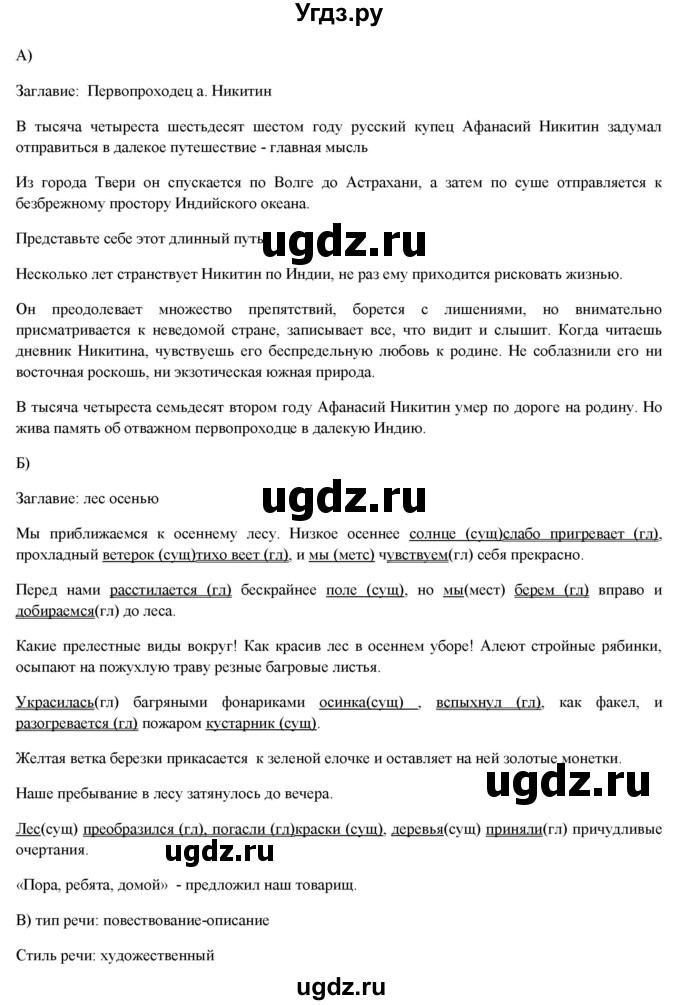 Угдз.ру

А)

Заглавие: Первопроходец а. Никитин

В тысяча четыреста шестьдесят шестом году русский купец Афанасий Никитин задумал отправиться в далекое путешествие - главная мысль

Из города Твери он спускается по Волге до Астрахани, а затем по суше отправляется к безбрежному простору Индийского океана.

Представьте себе этот длинный путь

ugdz.ru

Несколько лет странствует Никитин по Индии, не раз ему приходится рисковать жизнью.

Он преодолевает множество препятствий, борется с лишениями, но внимательно присматривается к неведомой стране, записывает все, что видит и слышит. Когда читаешь дневник Никитина, чувствуешь его беспредельную любовь к родине. Не соблазнили его ни восточная роскошь, ни экзотическая южная природа.

В тысяча четыреста семьдесят втором году Афанасий Никитин умер по дороге на родину. Но жива память об отважном первопроходце в далекую Индию.

Б)

ugdz.ru

Заглавие: лес осенью

Мы приближаемся к осеннему лесу. Низкое осеннее солнце (сущ)слабо пригревает (гл), прохладный ветерок (сущ)тихо веет (гл), и мы (метс) чувствуем(гл) себя прекрасно.

Перед нами расстилается (гл) бескрайнее поле (сущ), но мы(мест) берем (гл) вправо и добираемся(гл) до леса.

Какие прелестные виды вокруг! Как красив лес в осеннем уборе! Алеют стройные рябинки, осыпают на пожухлую траву резные багровые листья.

Украсилась(гл) багряными фонариками осинка(сущ) , вспыхнул (гл), как факел, и разогревается (гл) пожаром кустарник (сущ).

Желтая ветка березки прикасается к зеленой елочке и оставляет на ней золотые монетки.

ugdz.ru

Наше пребывание в лесу затянулось до вечера.

Лес(сущ) преобразился (гл), погасли (гл)краски (сущ), деревья(сущ) приняли(гл) причудливые очертания.

ugdz.ru

«Пора, ребята, домой» - предложил наш товарищ.

В) тип речи: повествование-описание

Стиль речи: художественный

ugdz.ru